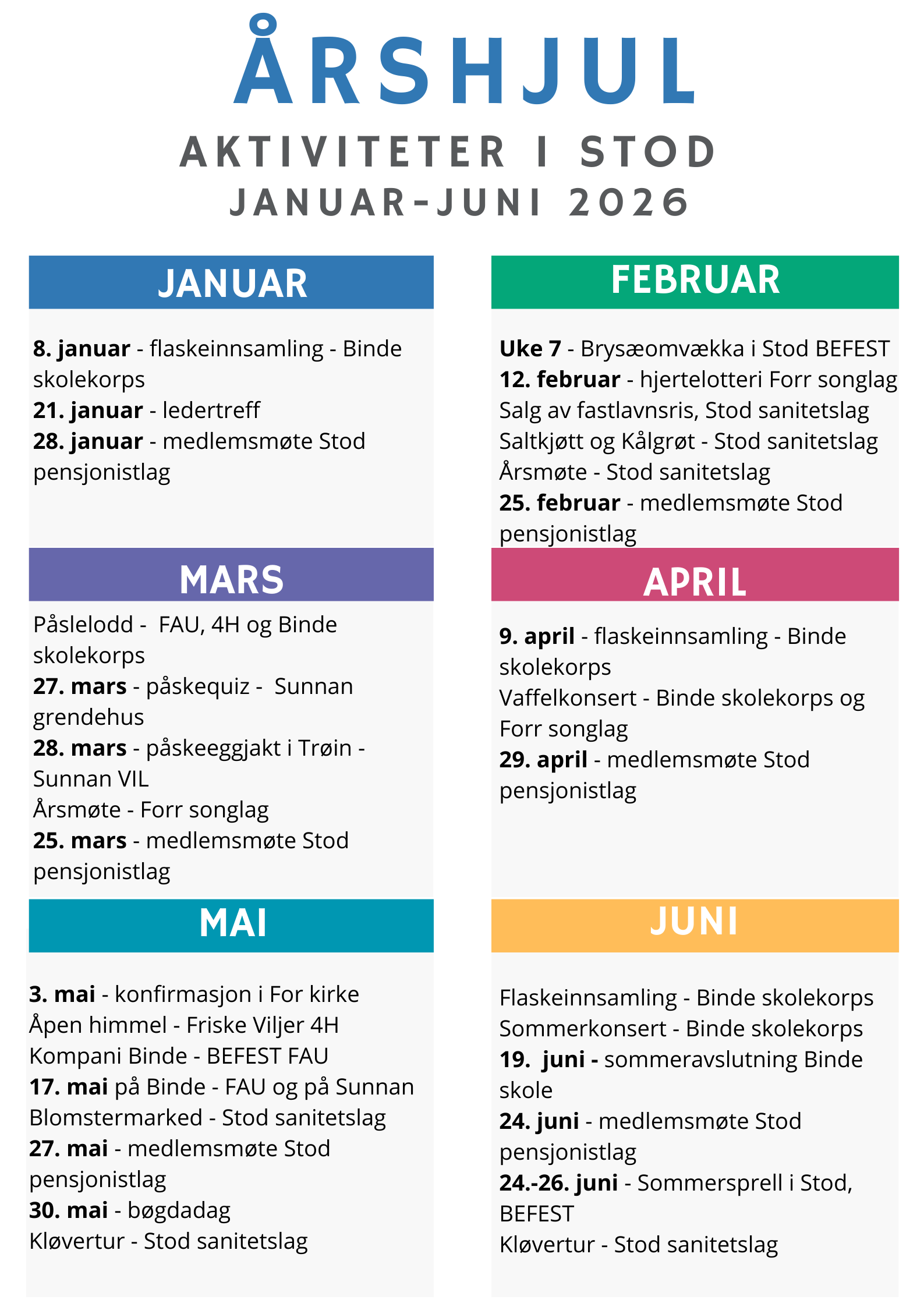 ÅRSHJUL

AKTIVITETER I STOD
JANUAR-JUNI 2026

JANUAR

8. januar - flaskeinnsamling - Binde skolekorps
21. januar - ledertreff
28. januar - medlemsmøte Stod pensjonistlag

MARS

Påslelodd - FAU, 4H og Binde skolekorps
27. mars - påskequiz - Sunnan grendehus
28. mars - påskeeggjakt i Trøin - Sunnan VIL
Årsmøte - Forr songlag
25. mars - medlemsmøte Stod pensjonistlag

MAI

3. mai - konfirmasjon i For kirke
Åpen himmel - Friske Viljer 4H
Kompani Binde - BEFEST FAU
17. mai på Binde - FAU og på Sunnan
Blomstermarked - Stod sanitetslag
27. mai - medlemsmøte Stod pensjonistlag
30. mai - bøgdadag
Kløvertur - Stod sanitetslag

FEBRUAR

Uke 7 - Brysæomvækka i Stod BEFEST
12. februar - hjertelotteri Forr songlag
Salg av fastlavnsris, Stod sanitetslag
Saltkjøtt og Kålgrøt - Stod sanitetslag
Årsmøte - Stod sanitetslag
25. februar - medlemsmøte Stod pensjonistlag

APRIL

9. april - flaskeinnsamling - Binde skolekorps
Vaffelkonsert - Binde skolekorps og Forr songlag
29. april - medlemsmøte Stod pensjonistlag

JUNI

Flaskeinnsamling - Binde skolekorps
Sommerkonsert - Binde skolekorps
19. juni - sommeravslutning Binde skole
24. juni - medlemsmøte Stod pensjonistlag
24.-26. juni - Sommersprell i Stod, BEFEST
Kløvertur - Stod sanitetslag